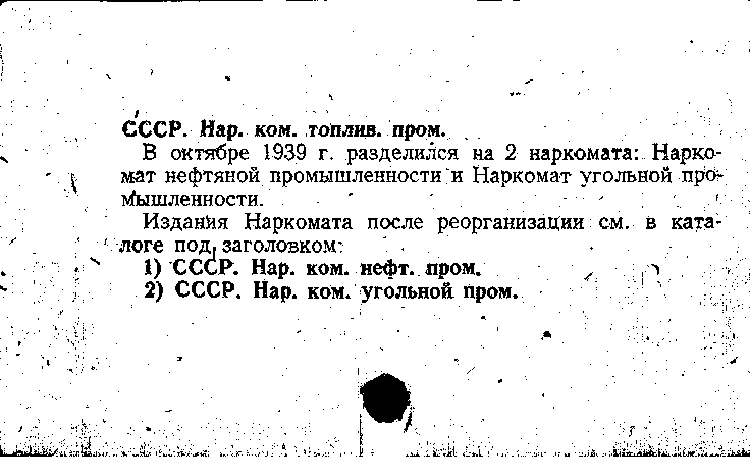 СССР. Нар. ком. топлив. пром.

В октябре 1939 г. разделился на 2 наркомата: Наркомат нефтяной промышленности и Наркомат угольной промышленности.

Издания Наркомата после реорганизации см. в каталоге под заголовком:
1) СССР. Нар. ком. нефт. пром.
2) СССР. Нар. ком. угольной пром.